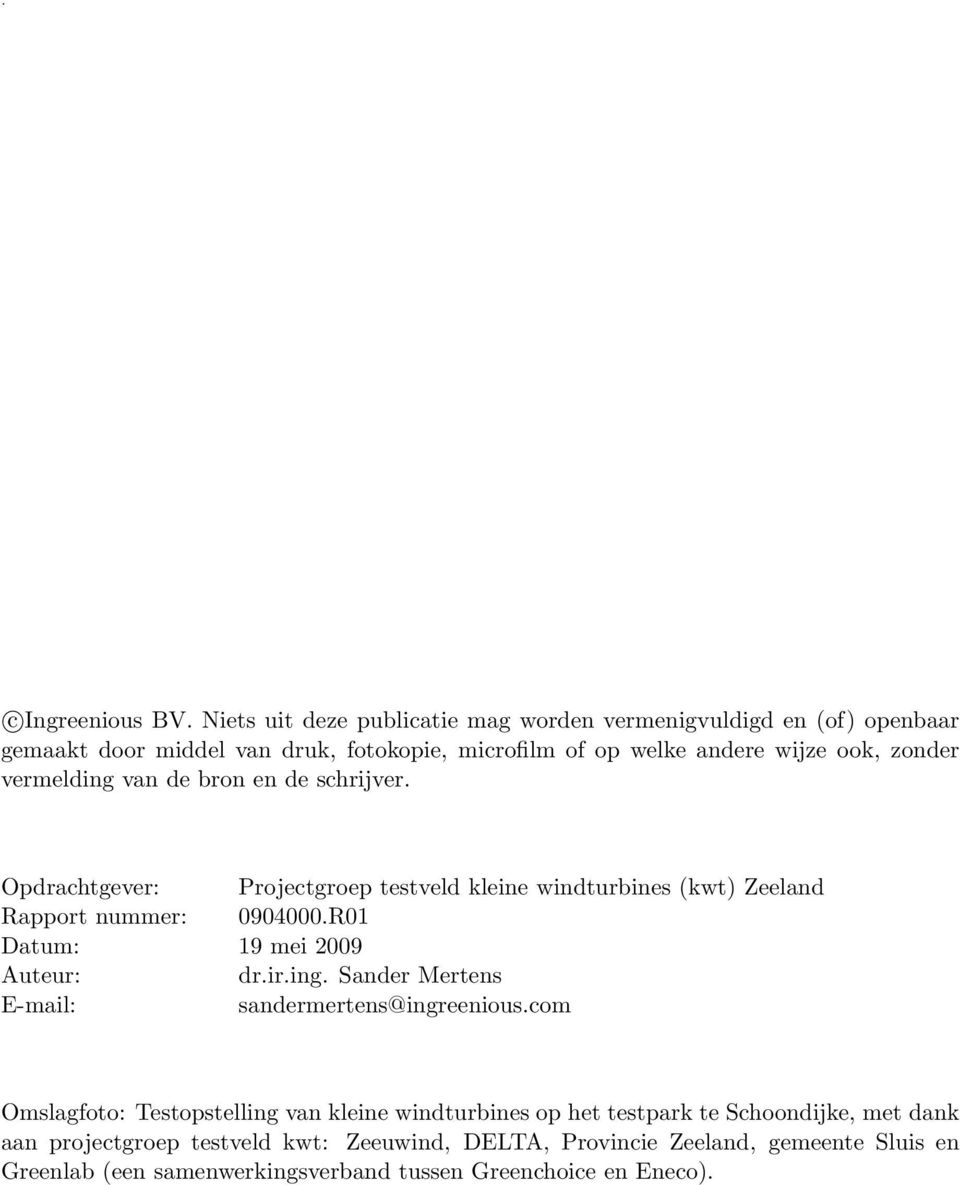 ©Ingreenious BV. Niets uit deze publicatie mag worden vermenigvuldigd en (of) openbaar gemaakt door middel van druk, fotokopie, microfilm of op welke andere wijze ook, zonder vermelding van de bron en de schrijver.

| | |
|---|---|
| Opdrachtgever: | Projectgroep testveld kleine windturbines (kwt) Zeeland |
| Rapport nummer: | 0904000.R01 |
| Datum: | 19 mei 2009 |
| Auteur: | dr.ir.ing. Sander Mertens |
| E-mail: | sandermertens@ingreenious.com |

Omslagfoto: Testopstelling van kleine windturbines op het testpark te Schoondijke, met dank aan projectgroep testveld kwt: Zeeuwind, DELTA, Provincie Zeeland, gemeente Sluis en Greenlab (een samenwerkingsverband tussen Greenchoice en Eneco).